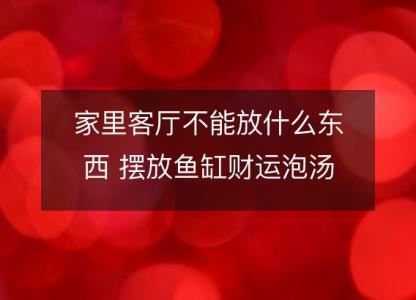 家里客厅不能放什么东西 摆放鱼缸财运泡汤